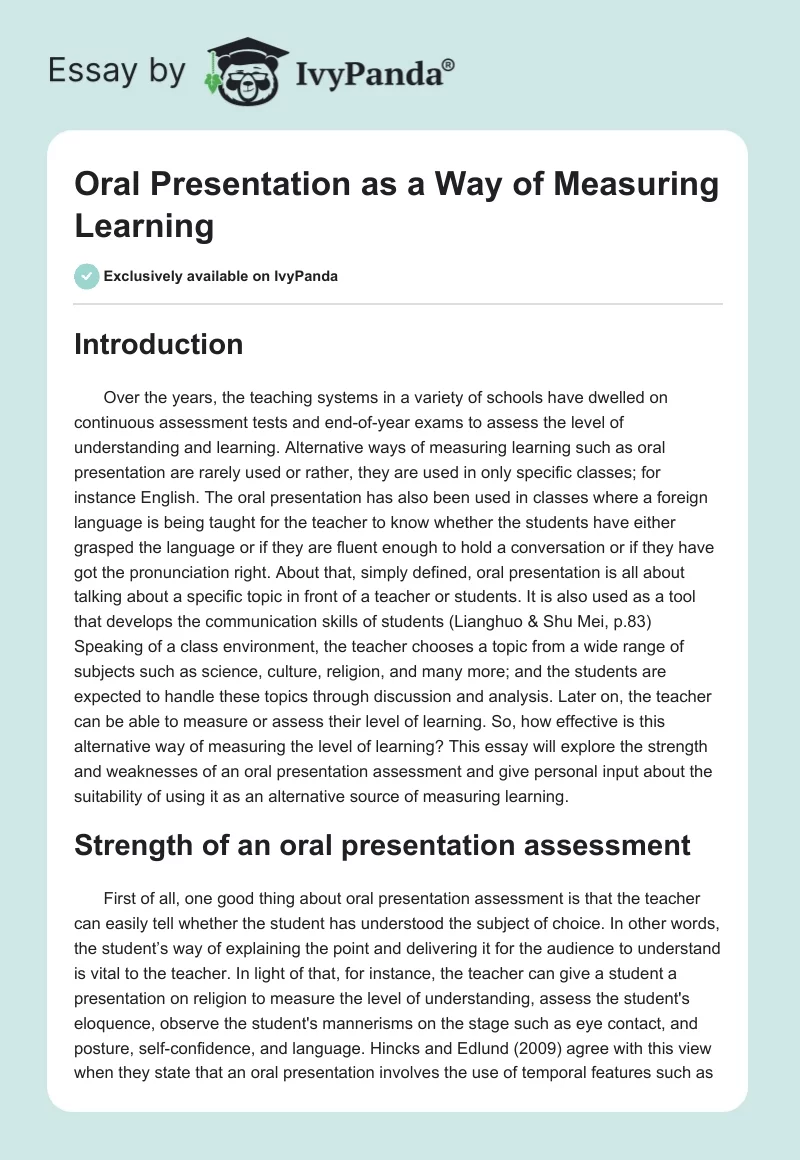 Essay by IvyPanda®

Oral Presentation as a Way of Measuring Learning

Exclusively available on IvyPanda

Introduction

Over the years, the teaching systems in a variety of schools have dwelled on continuous assessment tests and end-of-year exams to assess the level of understanding and learning. Alternative ways of measuring learning such as oral presentation are rarely used or rather, they are used in only specific classes; for instance English. The oral presentation has also been used in classes where a foreign language is being taught for the teacher to know whether the students have either grasped the language or if they are fluent enough to hold a conversation or if they have got the pronunciation right. About that, simply defined, oral presentation is all about talking about a specific topic in front of a teacher or students. It is also used as a tool that develops the communication skills of students (Lianghuo & Shu Mei, p.83) Speaking of a class environment, the teacher chooses a topic from a wide range of subjects such as science, culture, religion, and many more; and the students are expected to handle these topics through discussion and analysis. Later on, the teacher can be able to measure or assess their level of learning. So, how effective is this alternative way of measuring the level of learning? This essay will explore the strength and weaknesses of an oral presentation assessment and give personal input about the suitability of using it as an alternative source of measuring learning.

Strength of an oral presentation assessment

First of all, one good thing about oral presentation assessment is that the teacher can easily tell whether the student has understood the subject of choice. In other words, the student's way of explaining the point and delivering it for the audience to understand is vital to the teacher. In light of that, for instance, the teacher can give a student a presentation on religion to measure the level of understanding, assess the student's eloquence, observe the student's mannerisms on the stage such as eye contact, and posture, self-confidence, and language. Hincks and Edlund (2009) agree with this view when they state that an oral presentation involves the use of temporal features such as